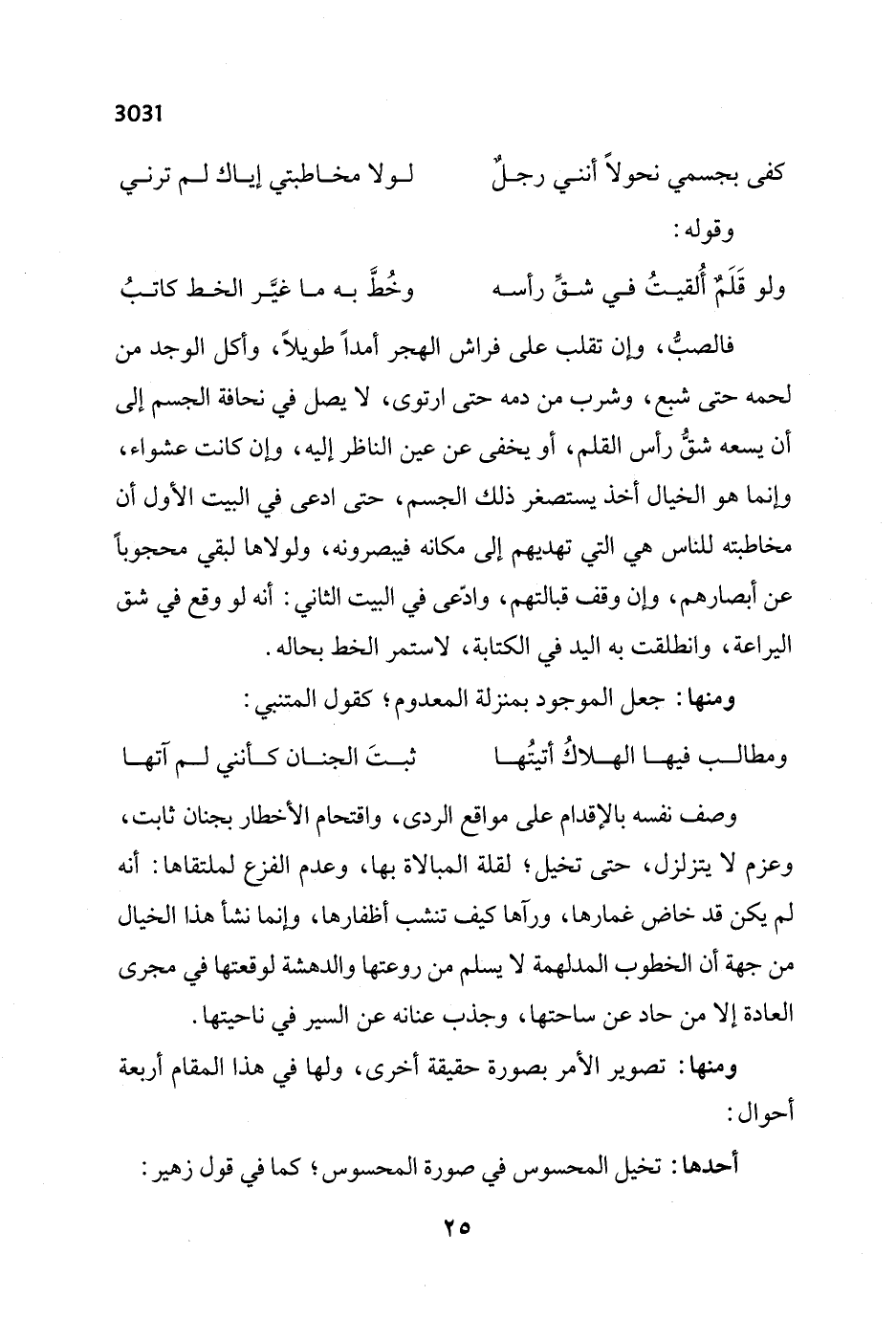 3031

كفى بجسمي نحولاً أنني رجلٌ          لولا مخاطبتي إياك لم ترني

وقوله:

ولو قَلَمٌ أُلقيتُ في شقِّ رأسه          وخُطَّ به ما غيَّر الخط كاتبُ

فالصبُّ، وإن تقلب على فراش الهجر أمداً طويلاً، وأكل الوجد من لحمه حتى شبع، وشرب من دمه حتى ارتوى، لا يصل في نحافة الجسم إلى أن يسعه شقُّ رأس القلم، أو يخفى عن عين الناظر إليه، وإن كانت عشواء، وإنما هو الخيال أخذ يستصغر ذلك الجسم، حتى ادعى في البيت الأول أن مخاطبته للناس هي التي تهديهم إلى مكانه فيبصرونه، ولولاها لبقي محجوباً عن أبصارهم، وإن وقف قبالتهم، وادّعى في البيت الثاني: أنه لو وقع في شق اليراعة، وانطلقت به اليد في الكتابة، لاستمر الخط بحاله.

ومنها: جعل الموجود بمنزلة المعدوم؛ كقول المتنبي:

ومطالب فيها الهلاكُ أتيتُها          ثبتَ الجنان كأنني لم آتها

وصف نفسه بالإقدام على مواقع الردى، واقتحام الأخطار بجنان ثابت، وعزم لا يتزلزل، حتى تخيل؛ لقلة المبالاة بها، وعدم الفزع لملتقاها: أنه لم يكن قد خاض غمارها، ورآها كيف تنشب أظفارها، وإنما نشأ هذا الخيال من جهة أن الخطوب المدلهمة لا يسلم من روعتها والدهشة لوقعتها في مجرى العادة إلا من حاد عن ساحتها، وجذب عنانه عن السير في ناحيتها.

ومنها: تصوير الأمر بصورة حقيقة أخرى، ولها في هذا المقام أربعة أحوال:

أحدها: تخيل المحسوس في صورة المحسوس؛ كما في قول زهير:

٢٥